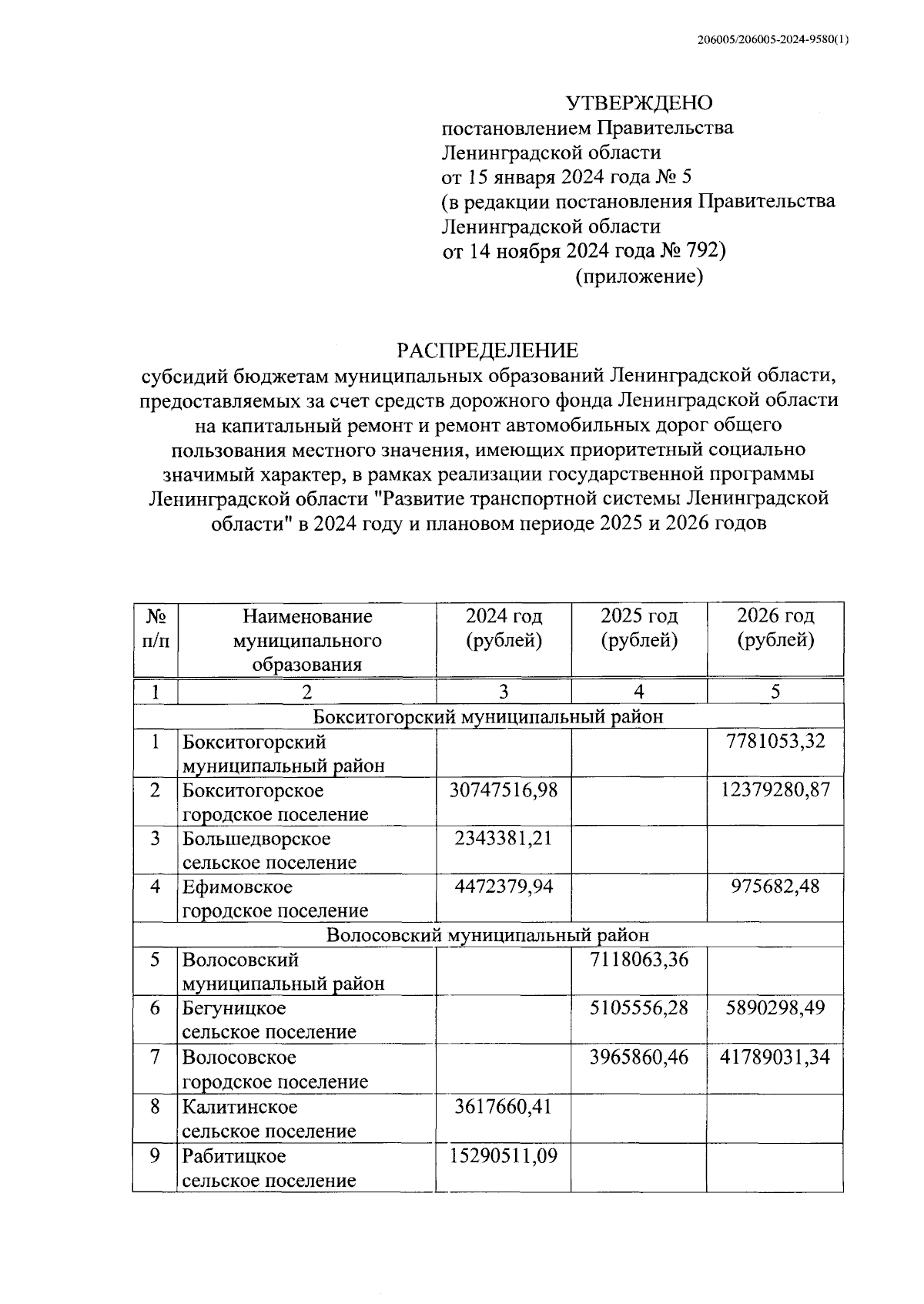 206005/206005-2024-9580(1)

УТВЕРЖДЕНО
постановлением Правительства
Ленинградской области
от 15 января 2024 года № 5
(в редакции постановления Правительства
Ленинградской области
от 14 ноября 2024 года № 792)
(приложение)

РАСПРЕДЕЛЕНИЕ
субсидий бюджетам муниципальных образований Ленинградской области, предоставляемых за счет средств дорожного фонда Ленинградской области на капитальный ремонт и ремонт автомобильных дорог общего пользования местного значения, имеющих приоритетный социально значимый характер, в рамках реализации государственной программы Ленинградской области "Развитие транспортной системы Ленинградской области" в 2024 году и плановом периоде 2025 и 2026 годов

| № п/п | Наименование муниципального образования | 2024 год (рублей) | 2025 год (рублей) | 2026 год (рублей) |
|---|---|---|---|---|
| 1 | 2 | 3 | 4 | 5 |
| Бокситогорский муниципальный район | | | | |
| 1 | Бокситогорский муниципальный район | | | 7781053,32 |
| 2 | Бокситогорское городское поселение | 30747516,98 | | 12379280,87 |
| 3 | Большедворское сельское поселение | 2343381,21 | | |
| 4 | Ефимовское городское поселение | 4472379,94 | | 975682,48 |
| Волосовский муниципальный район | | | | |
| 5 | Волосовский муниципальный район | | 7118063,36 | |
| 6 | Бегуницкое сельское поселение | | 5105556,28 | 5890298,49 |
| 7 | Волосовское городское поселение | | 3965860,46 | 41789031,34 |
| 8 | Калитинское сельское поселение | 3617660,41 | | |
| 9 | Рабитицкое сельское поселение | 15290511,09 | | |